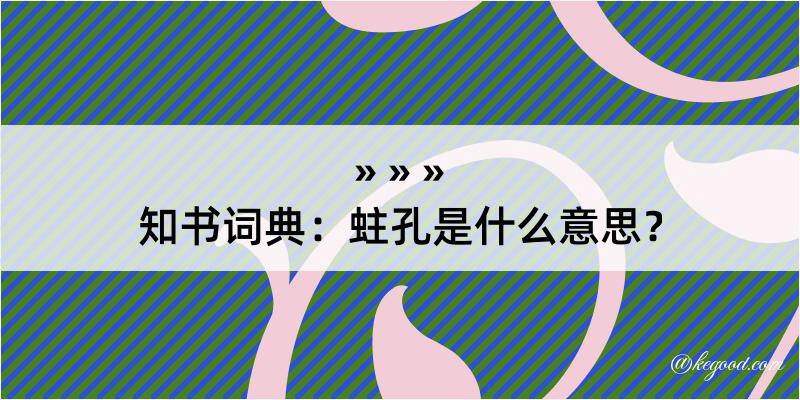 » » »
知书词典：蛀孔是什么意思？
@kegood.com